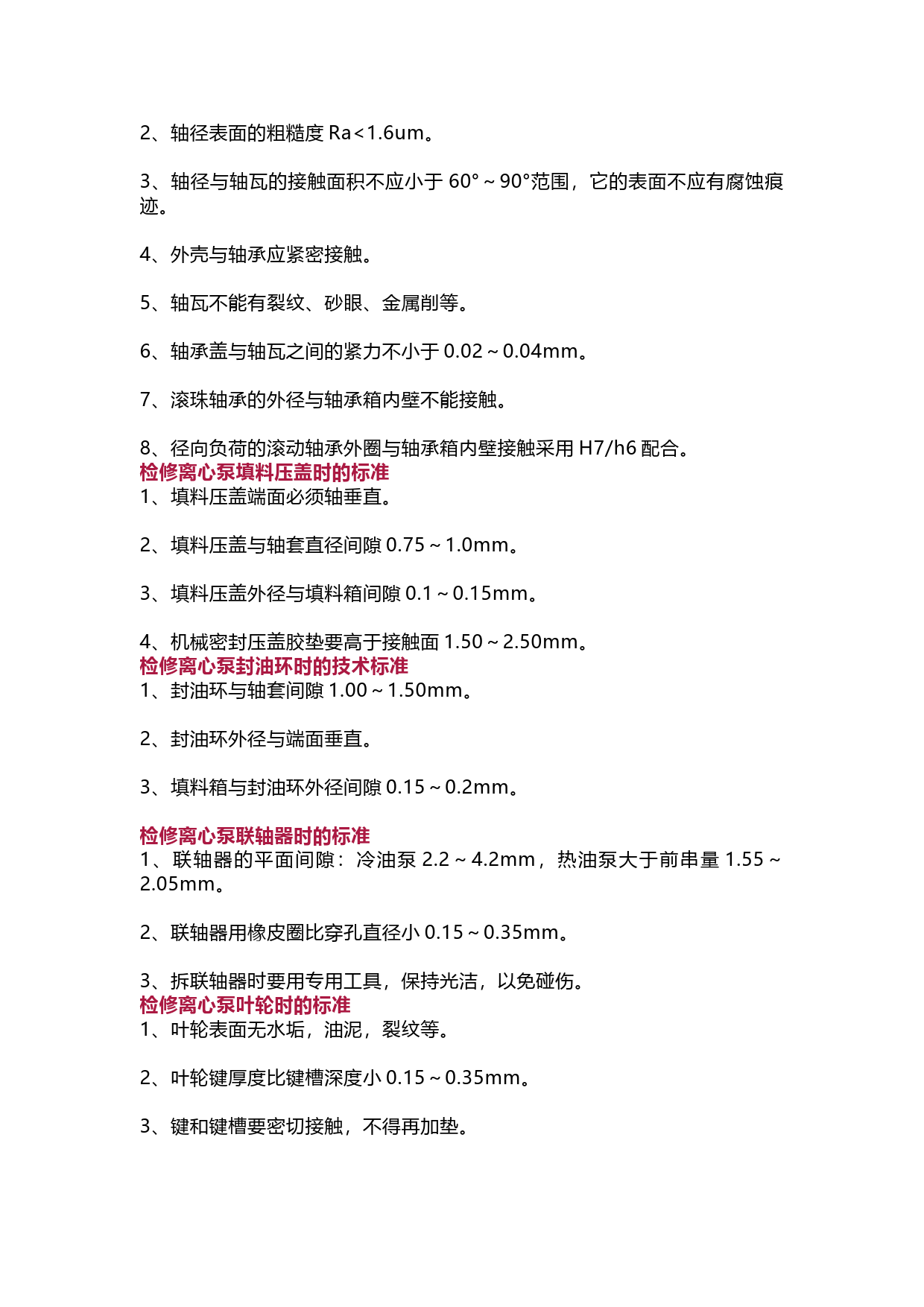 2、轴径表面的粗糙度 Ra＜1.6um。

3、轴径与轴瓦的接触面积不应小于 60°～90°范围，它的表面不应有腐蚀痕迹。

4、外壳与轴承应紧密接触。

5、轴瓦不能有裂纹、砂眼、金属削等。

6、轴承盖与轴瓦之间的紧力不小于 0.02～0.04mm。

7、滚珠轴承的外径与轴承箱内壁不能接触。

8、径向负荷的滚动轴承外圈与轴承箱内壁接触采用 H7/h6 配合。

检修离心泵填料压盖时的标准

1、填料压盖端面必须轴垂直。

2、填料压盖与轴套直径间隙 0.75～1.0mm。

3、填料压盖外径与填料箱间隙 0.1～0.15mm。

4、机械密封压盖胶垫要高于接触面 1.50～2.50mm。

检修离心泵封油环时的技术标准

1、封油环与轴套间隙 1.00～1.50mm。

2、封油环外径与端面垂直。

3、填料箱与封油环外径间隙 0.15～0.2mm。

检修离心泵联轴器时的标准

1、联轴器的平面间隙：冷油泵 2.2～4.2mm，热油泵大于前串量 1.55～2.05mm。

2、联轴器用橡皮圈比穿孔直径小 0.15～0.35mm。

3、拆联轴器时要用专用工具，保持光洁，以免碰伤。

检修离心泵叶轮时的标准

1、叶轮表面无水垢，油泥，裂纹等。

2、叶轮键厚度比键槽深度小 0.15～0.35mm。

3、键和键槽要密切接触，不得再加垫。